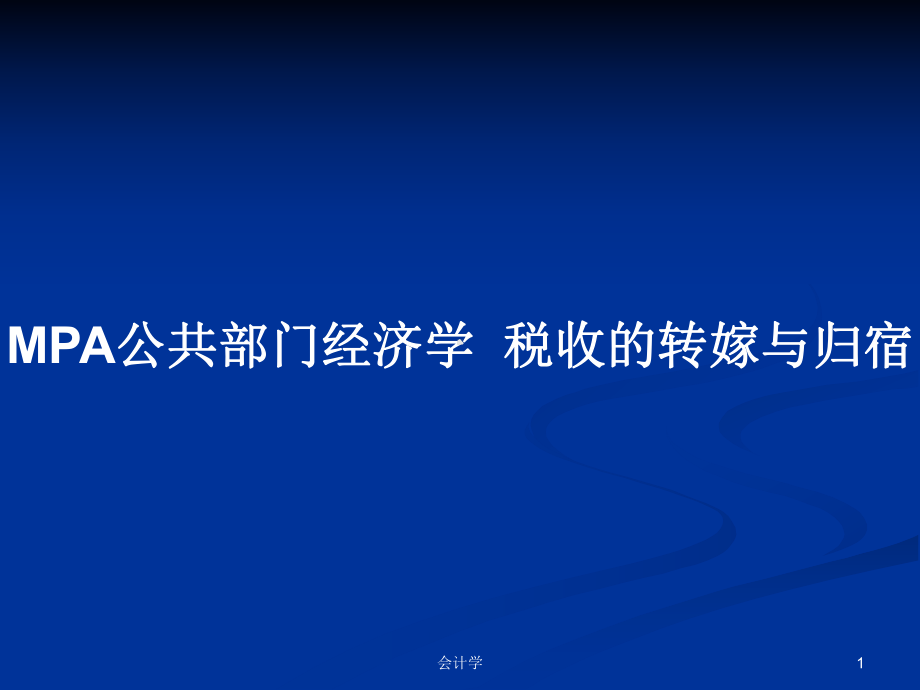 MPA公共部门经济学 税收的转嫁与归宿

会计学

1